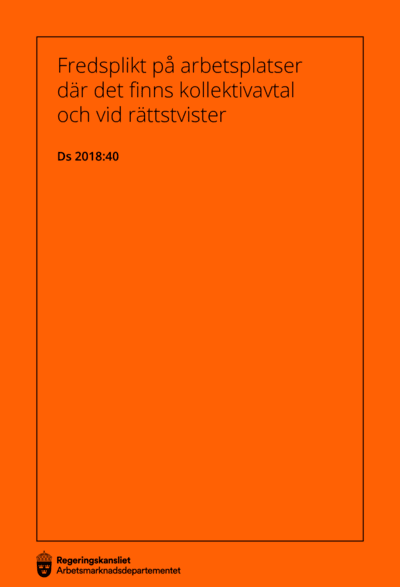 Fredsplikt på arbetsplatser där det finns kollektivavtal och vid rättstvister

Ds 2018:40

Regeringskansliet
Arbetsmarknadsdepartementet